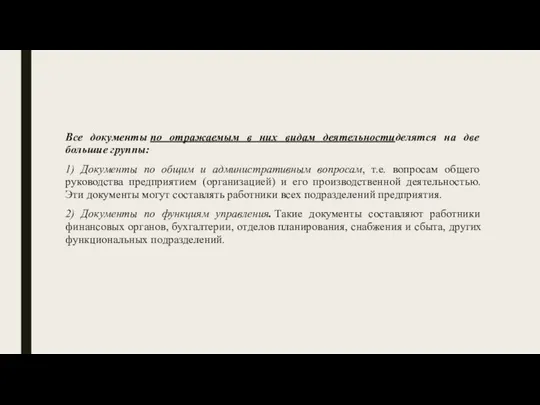 Все документы по отражаемым в них видам деятельностиделятся на две большие группы:

1) Документы по общим и административным вопросам, т.е. вопросам общего руководства предприятием (организацией) и его производственной деятельностью. Эти документы могут составлять работники всех подразделений предприятия.

2) Документы по функциям управления. Такие документы составляют работники финансовых органов, бухгалтерии, отделов планирования, снабжения и сбыта, других функциональных подразделений.